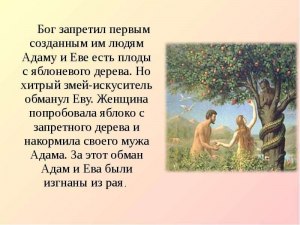 Бог запретил первым созданным им людям Адаму и Еве есть плоды с яблоневого дерева. Но хитрый змей-искуситель обманул Еву. Женщина попробовала яблоко с запретного дерева и накормила своего мужа Адама. За этот обман Адам и Ева были изгнаны из рая.